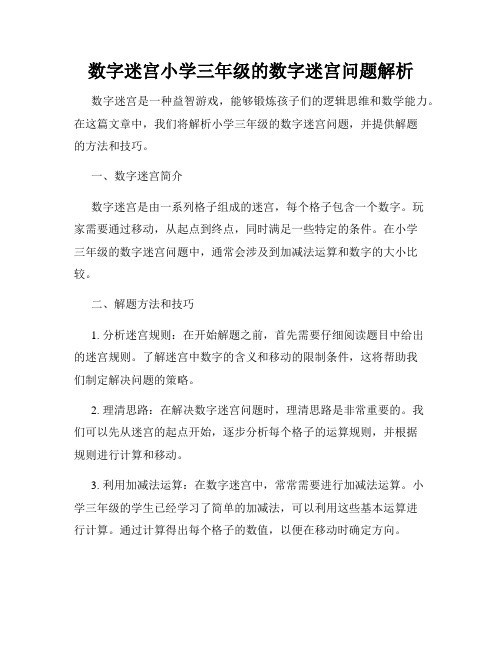 数字迷宫小学三年级的数字迷宫问题解析

数字迷宫是一种益智游戏，能够锻炼孩子们的逻辑思维和数学能力。在这篇文章中，我们将解析小学三年级的数字迷宫问题，并提供解题的方法和技巧。

一、数字迷宫简介

数字迷宫是由一系列格子组成的迷宫，每个格子包含一个数字。玩家需要通过移动，从起点到终点，同时满足一些特定的条件。在小学三年级的数字迷宫问题中，通常会涉及到加减法运算和数字的大小比较。

二、解题方法和技巧

1. 分析迷宫规则：在开始解题之前，首先需要仔细阅读题目中给出的迷宫规则。了解迷宫中数字的含义和移动的限制条件，这将帮助我们制定解决问题的策略。

2. 理清思路：在解决数字迷宫问题时，理清思路是非常重要的。我们可以先从迷宫的起点开始，逐步分析每个格子的运算规则，并根据规则进行计算和移动。

3. 利用加减法运算：在数字迷宫中，常常需要进行加减法运算。小学三年级的学生已经学习了简单的加减法，可以利用这些基本运算进行计算。通过计算得出每个格子的数值，以便在移动时确定方向。